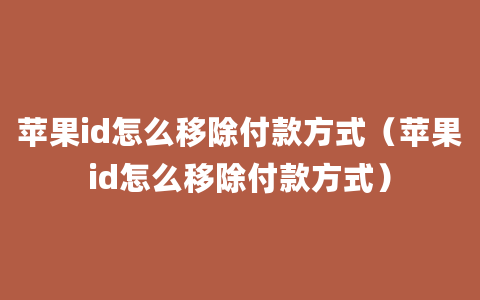 苹果id怎么移除付款方式（苹果id怎么移除付款方式）